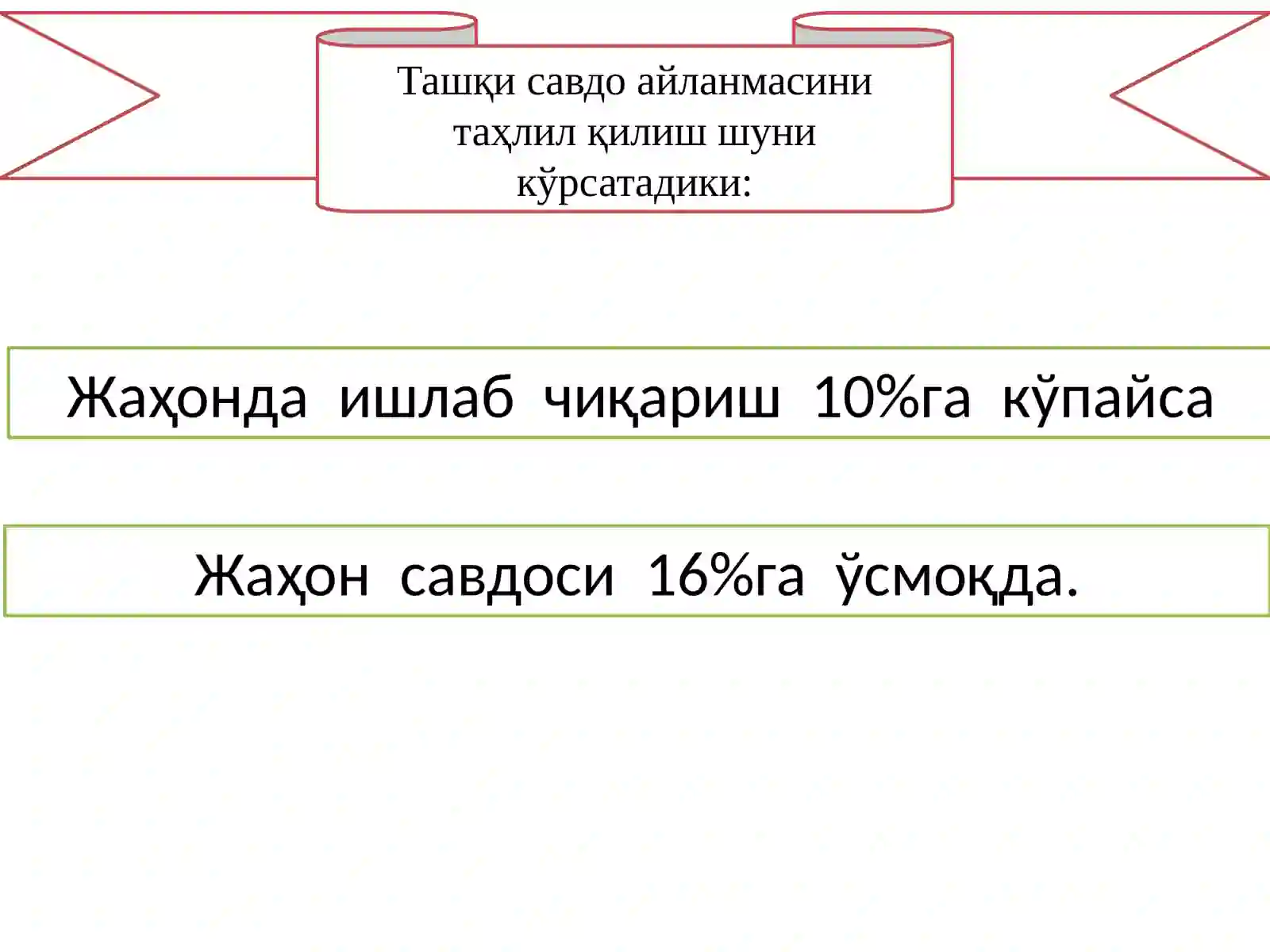 Ташқи савдо айланмасини таҳлил қилиш шуни кўрсатадики:

Жаҳонда ишлаб чиқариш 10%га кўпайса

Жаҳон савдоси 16%га ўсмоқда.